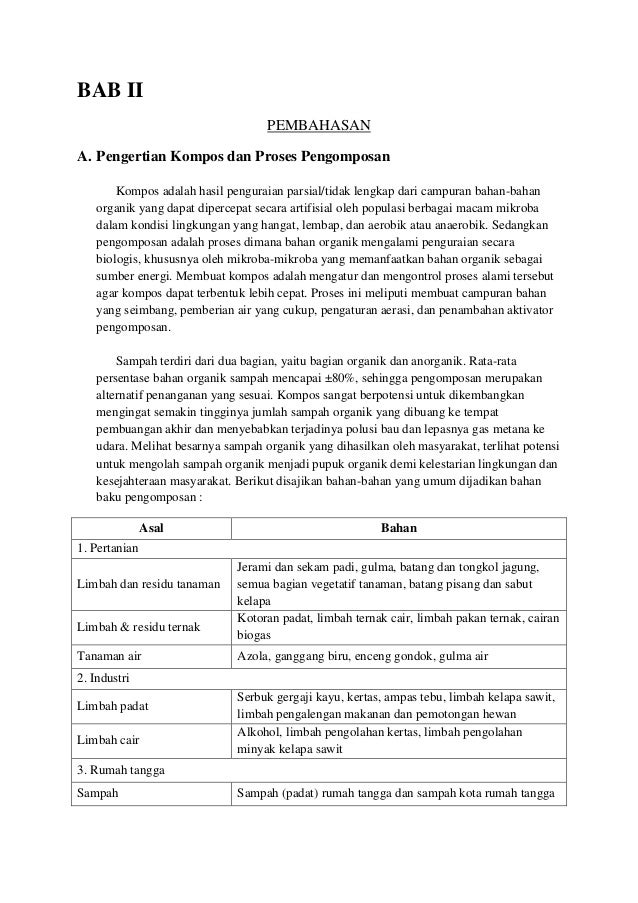 BAB II

PEMBAHASAN

A. Pengertian Kompos dan Proses Pengomposan

Kompos adalah hasil penguraian parsial/tidak lengkap dari campuran bahan-bahan organik yang dapat dipercepat secara artifisial oleh populasi berbagai macam mikroba dalam kondisi lingkungan yang hangat, lembap, dan aerobik atau anaerobik. Sedangkan pengomposan adalah proses dimana bahan organik mengalami penguraian secara biologis, khususnya oleh mikroba-mikroba yang memanfaatkan bahan organik sebagai sumber energi. Membuat kompos adalah mengatur dan mengontrol proses alami tersebut agar kompos dapat terbentuk lebih cepat. Proses ini meliputi membuat campuran bahan yang seimbang, pemberian air yang cukup, pengaturan aerasi, dan penambahan aktivator pengomposan.

Sampah terdiri dari dua bagian, yaitu bagian organik dan anorganik. Rata-rata persentase bahan organik sampah mencapai ±80%, sehingga pengomposan merupakan alternatif penanganan yang sesuai. Kompos sangat berpotensi untuk dikembangkan mengingat semakin tingginya jumlah sampah organik yang dibuang ke tempat pembuangan akhir dan menyebabkan terjadinya polusi bau dan lepasnya gas metana ke udara. Melihat besarnya sampah organik yang dihasilkan oleh masyarakat, terlihat potensi untuk mengolah sampah organik menjadi pupuk organik demi kelestarian lingkungan dan kesejahteraan masyarakat. Berikut disajikan bahan-bahan yang umum dijadikan bahan baku pengomposan :

| Asal | Bahan |
|---|---|
| 1. Pertanian | |
| Limbah dan residu tanaman | Jerami dan sekam padi, gulma, batang dan tongkol jagung, semua bagian vegetatif tanaman, batang pisang dan sabut kelapa |
| Limbah & residu ternak | Kotoran padat, limbah ternak cair, limbah pakan ternak, cairan biogas |
| Tanaman air | Azola, ganggang biru, enceng gondok, gulma air |
| 2. Industri | |
| Limbah padat | Serbuk gergaji kayu, kertas, ampas tebu, limbah kelapa sawit, limbah pengalengan makanan dan pemotongan hewan |
| Limbah cair | Alkohol, limbah pengolahan kertas, limbah pengolahan minyak kelapa sawit |
| 3. Rumah tangga | |
| Sampah | Sampah (padat) rumah tangga dan sampah kota rumah tangga |